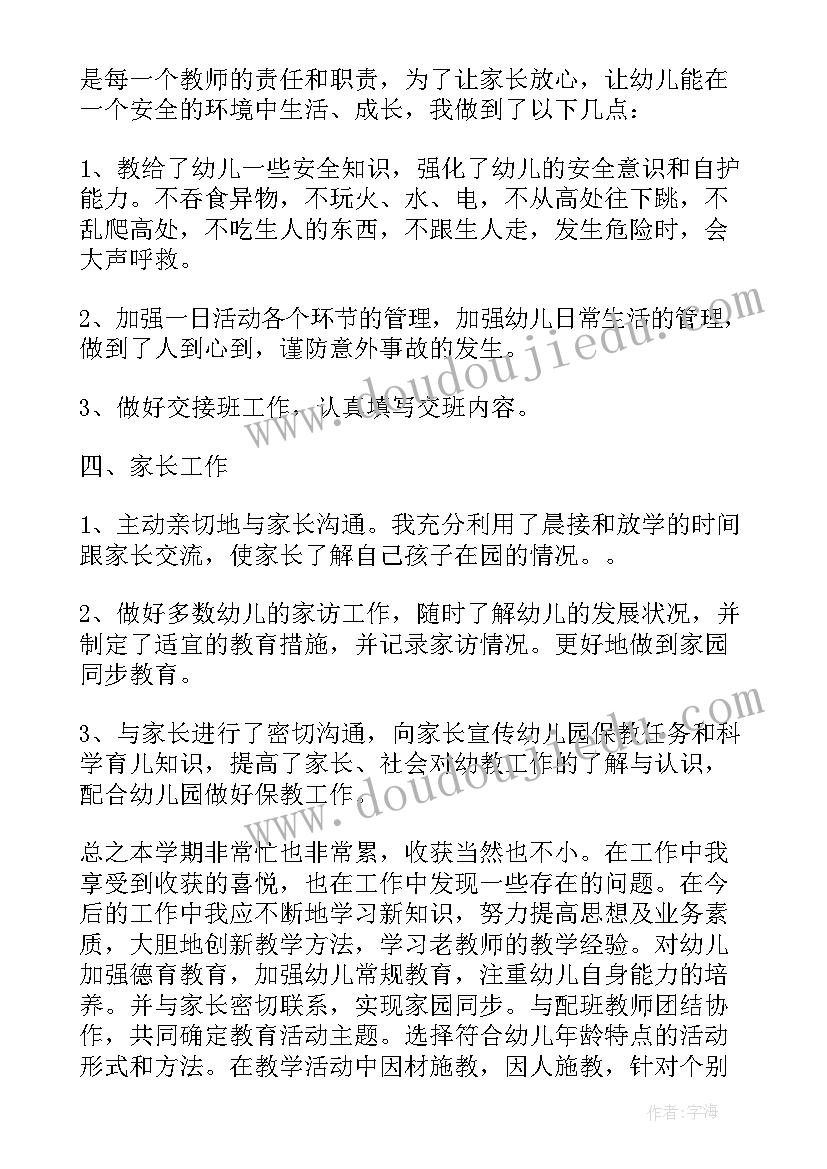 是每一个教师的责任和职责，为了让家长放心，让幼儿能在一个安全的环境中生活、成长，我做到了以下几点：

1、教给了幼儿一些安全知识，强化了幼儿的安全意识和自护能力。不吞食异物，不玩火、水、电，不从高处往下跳，不乱爬高处，不吃生人的东西，不跟生人走，发生危险时，会大声呼救。

2、加强一日活动各个环节的管理，加强幼儿日常生活的管理，做到了人到心到，谨防意外事故的发生。

3、做好交接班工作，认真填写交班内容。

四、家长工作

1、主动亲切地与家长沟通。我充分利用了晨接和放学的时间跟家长交流，使家长了解自己孩子在园的情况。。

2、做好多数幼儿的家访工作，随时了解幼儿的发展状况，并制定了适宜的教育措施，并记录家访情况。更好地做到家园同步教育。

3、与家长进行了密切沟通，向家长宣传幼儿园保教任务和科学育儿知识，提高了家长、社会对幼教工作的了解与认识，配合幼儿园做好保教工作。

总之本学期非常忙也非常累，收获当然也不小。在工作中我享受到收获的喜悦，也在工作中发现一些存在的问题。在今后的工作中我应不断地学习新知识，努力提高思想及业务素质，大胆地创新教学方法，学习老教师的教学经验。对幼儿加强德育教育，加强幼儿常规教育，注重幼儿自身能力的培养。并与家长密切联系，实现家园同步。与配班教师团结协作，共同确定教育活动主题。选择符合幼儿年龄特点的活动形式和方法。在教学活动中因材施教，因人施教，针对个别

www.doudoujiedu.com
www.doudoujiedu.com
作者：宇海